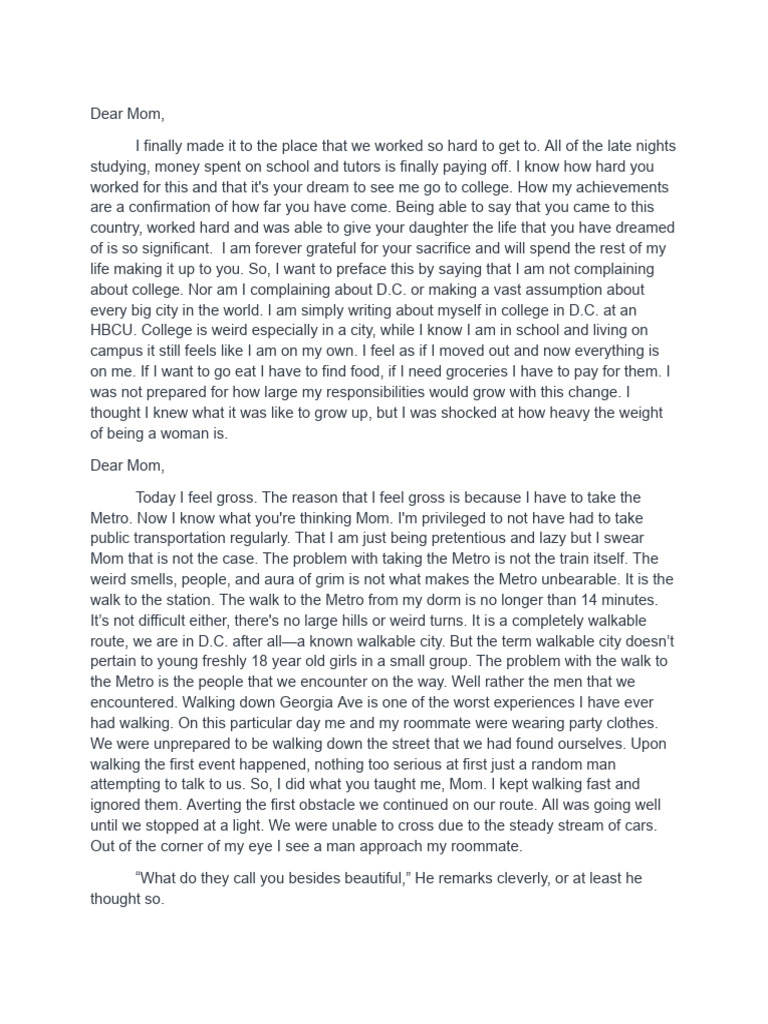 Dear Mom,

I finally made it to the place that we worked so hard to get to. All of the late nights studying, money spent on school and tutors is finally paying off. I know how hard you worked for this and that it's your dream to see me go to college. How my achievements are a confirmation of how far you have come. Being able to say that you came to this country, worked hard and was able to give your daughter the life that you have dreamed of is so significant. I am forever grateful for your sacrifice and will spend the rest of my life making it up to you. So, I want to preface this by saying that I am not complaining about college. Nor am I complaining about D.C. or making a vast assumption about every big city in the world. I am simply writing about myself in college in D.C. at an HBCU. College is weird especially in a city, while I know I am in school and living on campus it still feels like I am on my own. I feel as if I moved out and now everything is on me. If I want to go eat I have to find food, if I need groceries I have to pay for them. I was not prepared for how large my responsibilities would grow with this change. I thought I knew what it was like to grow up, but I was shocked at how heavy the weight of being a woman is.

Dear Mom,

Today I feel gross. The reason that I feel gross is because I have to take the Metro. Now I know what you're thinking Mom. I'm privileged to not have had to take public transportation regularly. That I am just being pretentious and lazy but I swear Mom that is not the case. The problem with taking the Metro is not the train itself. The weird smells, people, and aura of grim is not what makes the Metro unbearable. It is the walk to the station. The walk to the Metro from my dorm is no longer than 14 minutes. It's not difficult either, there's no large hills or weird turns. It is a completely walkable route, we are in D.C. after all—a known walkable city. But the term walkable city doesn't pertain to young freshly 18 year old girls in a small group. The problem with the walk to the Metro is the people that we encounter on the way. Well rather the men that we encountered. Walking down Georgia Ave is one of the worst experiences I have ever had walking. On this particular day me and my roommate were wearing party clothes. We were unprepared to be walking down the street that we had found ourselves. Upon walking the first event happened, nothing too serious at first just a random man attempting to talk to us. So, I did what you taught me, Mom. I kept walking fast and ignored them. Averting the first obstacle we continued on our route. All was going well until we stopped at a light. We were unable to cross due to the steady stream of cars. Out of the corner of my eye I see a man approach my roommate.

"What do they call you besides beautiful," He remarks cleverly, or at least he thought so.